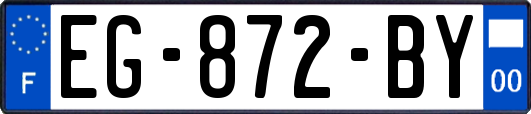 F

EG-872-BY

00